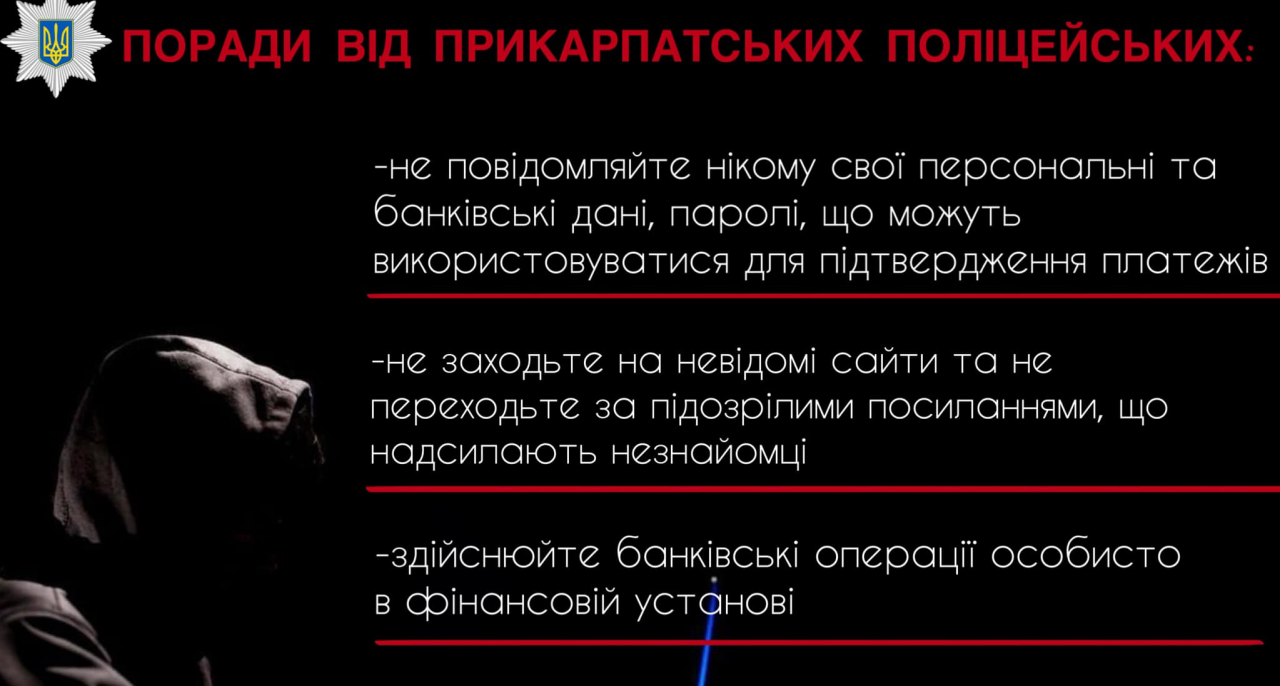 ПОРАДИ ВІД ПРИКАРПАТСЬКИХ ПОЛІЦЕЙСЬКИХ:

-не повідомляйте нікому свої персональні та банківські дані, паролі, що можуть використовуватися для підтвердження платежів

-не заходьте на невідомі сайти та не переходьте за підозрілими посиланнями, що надсилають незнайомці

-здійснюйте банківські операції особисто в фінансовій установі